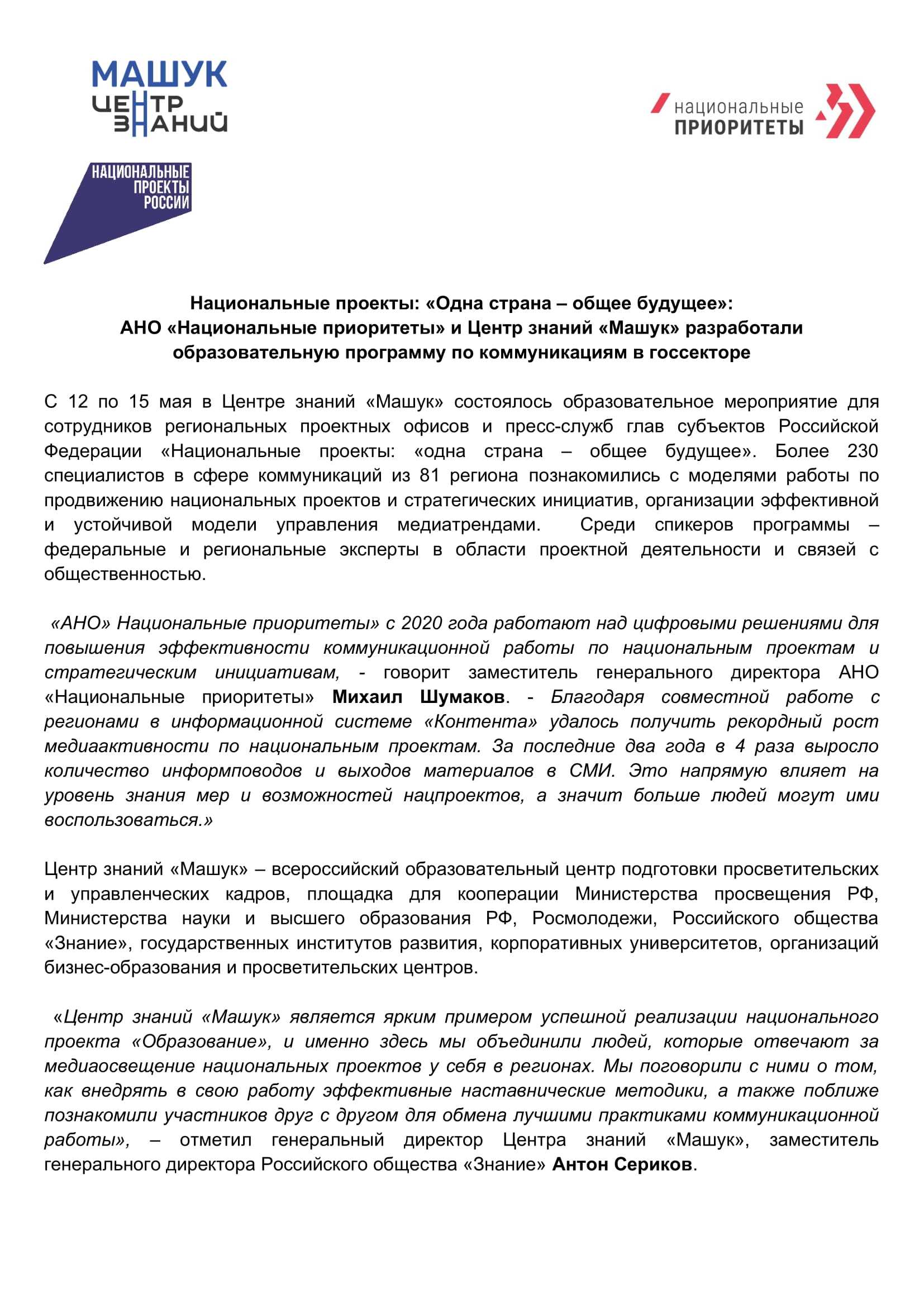 МАШУК
ЦЕНТР
ЗНАНИЙ

национальные
ПРИОРИТЕТЫ

НАЦИОНАЛЬНЫЕ
ПРОЕКТЫ
РОССИИ

Национальные проекты: «Одна страна – общее будущее»:
АНО «Национальные приоритеты» и Центр знаний «Машук» разработали образовательную программу по коммуникациям в госсекторе

С 12 по 15 мая в Центре знаний «Машук» состоялось образовательное мероприятие для сотрудников региональных проектных офисов и пресс-служб глав субъектов Российской Федерации «Национальные проекты: «одна страна – общее будущее». Более 230 специалистов в сфере коммуникаций из 81 региона познакомились с моделями работы по продвижению национальных проектов и стратегических инициатив, организации эффективной и устойчивой модели управления медиатрендами. Среди спикеров программы – федеральные и региональные эксперты в области проектной деятельности и связей с общественностью.

«АНО» Национальные приоритеты» с 2020 года работают над цифровыми решениями для повышения эффективности коммуникационной работы по национальным проектам и стратегическим инициативам, - говорит заместитель генерального директора АНО «Национальные приоритеты» Михаил Шумаков. - Благодаря совместной работе с регионами в информационной системе «Контента» удалось получить рекордный рост медиаактивности по национальным проектам. За последние два года в 4 раза выросло количество информповодов и выходов материалов в СМИ. Это напрямую влияет на уровень знания мер и возможностей нацпроектов, а значит больше людей могут ими воспользоваться.»

Центр знаний «Машук» – всероссийский образовательный центр подготовки просветительских и управленческих кадров, площадка для кооперации Министерства просвещения РФ, Министерства науки и высшего образования РФ, Росмолодежи, Российского общества «Знание», государственных институтов развития, корпоративных университетов, организаций бизнес-образования и просветительских центров.

«Центр знаний «Машук» является ярким примером успешной реализации национального проекта «Образование», и именно здесь мы объединили людей, которые отвечают за медиаосвещение национальных проектов у себя в регионах. Мы поговорили с ними о том, как внедрять в свою работу эффективные наставнические методики, а также поближе познакомили участников друг с другом для обмена лучшими практиками коммуникационной работы», – отметил генеральный директор Центра знаний «Машук», заместитель генерального директора Российского общества «Знание» Антон Сериков.